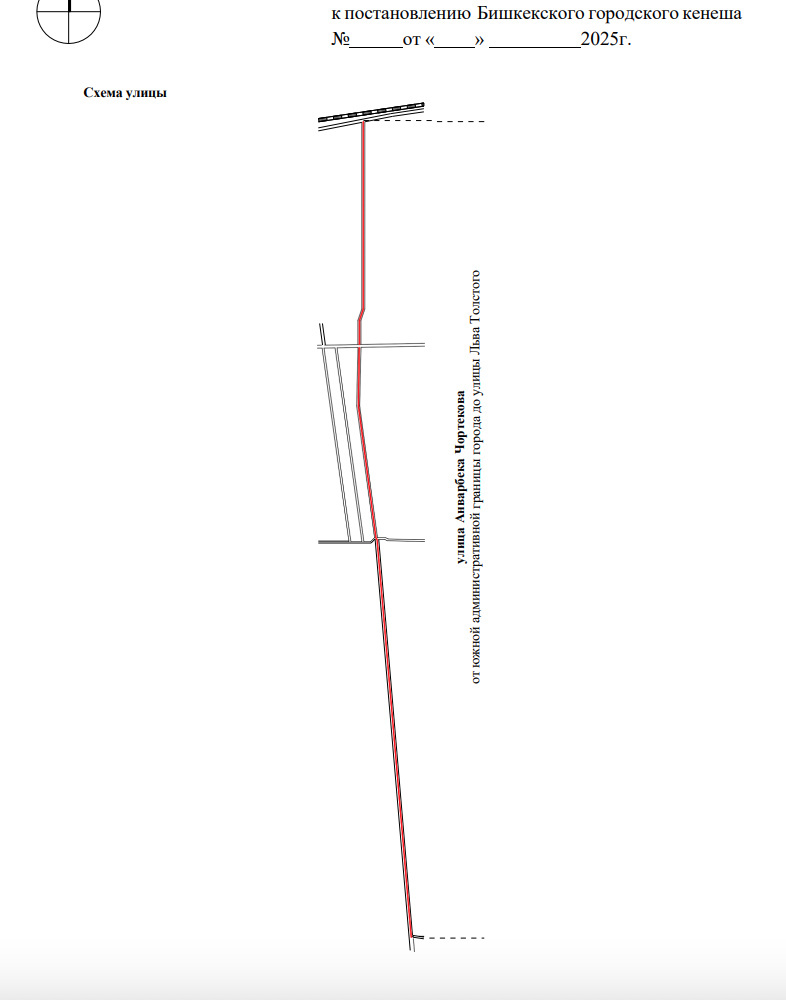 к постановлению Бишкекского городского кенеша
№______от «____» __________2025г.

Схема улицы

улица Анварбека Чортекова
от южной административной границы города до улицы Льва Толстого